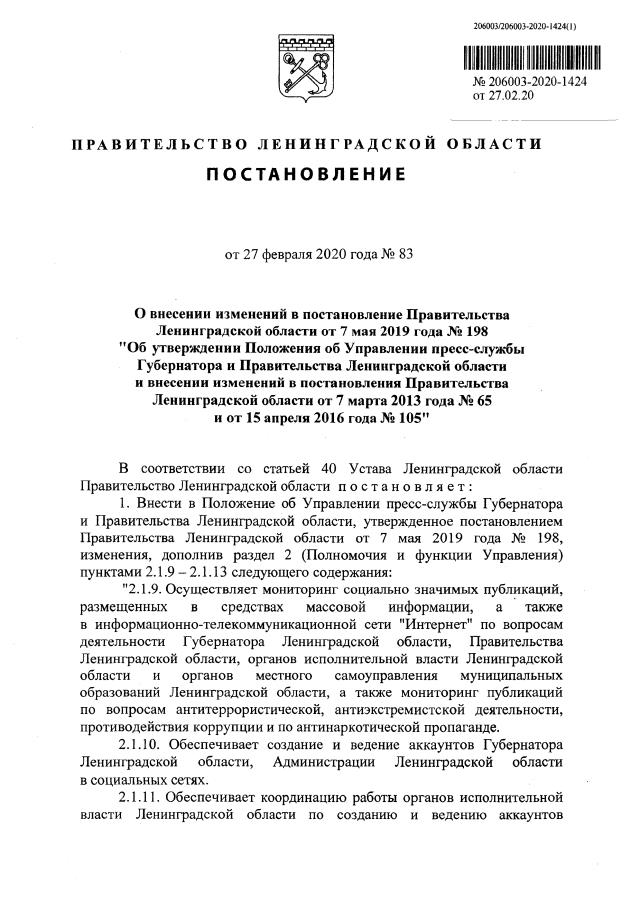 206003/206003-2020-1424(1)

№ 206003-2020-1424
от 27.02.20

ПРАВИТЕЛЬСТВО ЛЕНИНГРАДСКОЙ ОБЛАСТИ

ПОСТАНОВЛЕНИЕ

от 27 февраля 2020 года № 83

О внесении изменений в постановление Правительства Ленинградской области от 7 мая 2019 года № 198 "Об утверждении Положения об Управлении пресс-службы Губернатора и Правительства Ленинградской области и внесении изменений в постановления Правительства Ленинградской области от 7 марта 2013 года № 65 и от 15 апреля 2016 года № 105"

В соответствии со статьей 40 Устава Ленинградской области Правительство Ленинградской области постановляет:

1. Внести в Положение об Управлении пресс-службы Губернатора и Правительства Ленинградской области, утвержденное постановлением Правительства Ленинградской области от 7 мая 2019 года № 198, изменения, дополнив раздел 2 (Полномочия и функции Управления) пунктами 2.1.9 – 2.1.13 следующего содержания:

"2.1.9. Осуществляет мониторинг социально значимых публикаций, размещенных в средствах массовой информации, а также в информационно-телекоммуникационной сети "Интернет" по вопросам деятельности Губернатора Ленинградской области, Правительства Ленинградской области, органов исполнительной власти Ленинградской области и органов местного самоуправления муниципальных образований Ленинградской области, а также мониторинг публикаций по вопросам антитеррористической, антиэкстремистской деятельности, противодействия коррупции и по антинаркотической пропаганде.

2.1.10. Обеспечивает создание и ведение аккаунтов Губернатора Ленинградской области, Администрации Ленинградской области в социальных сетях.

2.1.11. Обеспечивает координацию работы органов исполнительной власти Ленинградской области по созданию и ведению аккаунтов